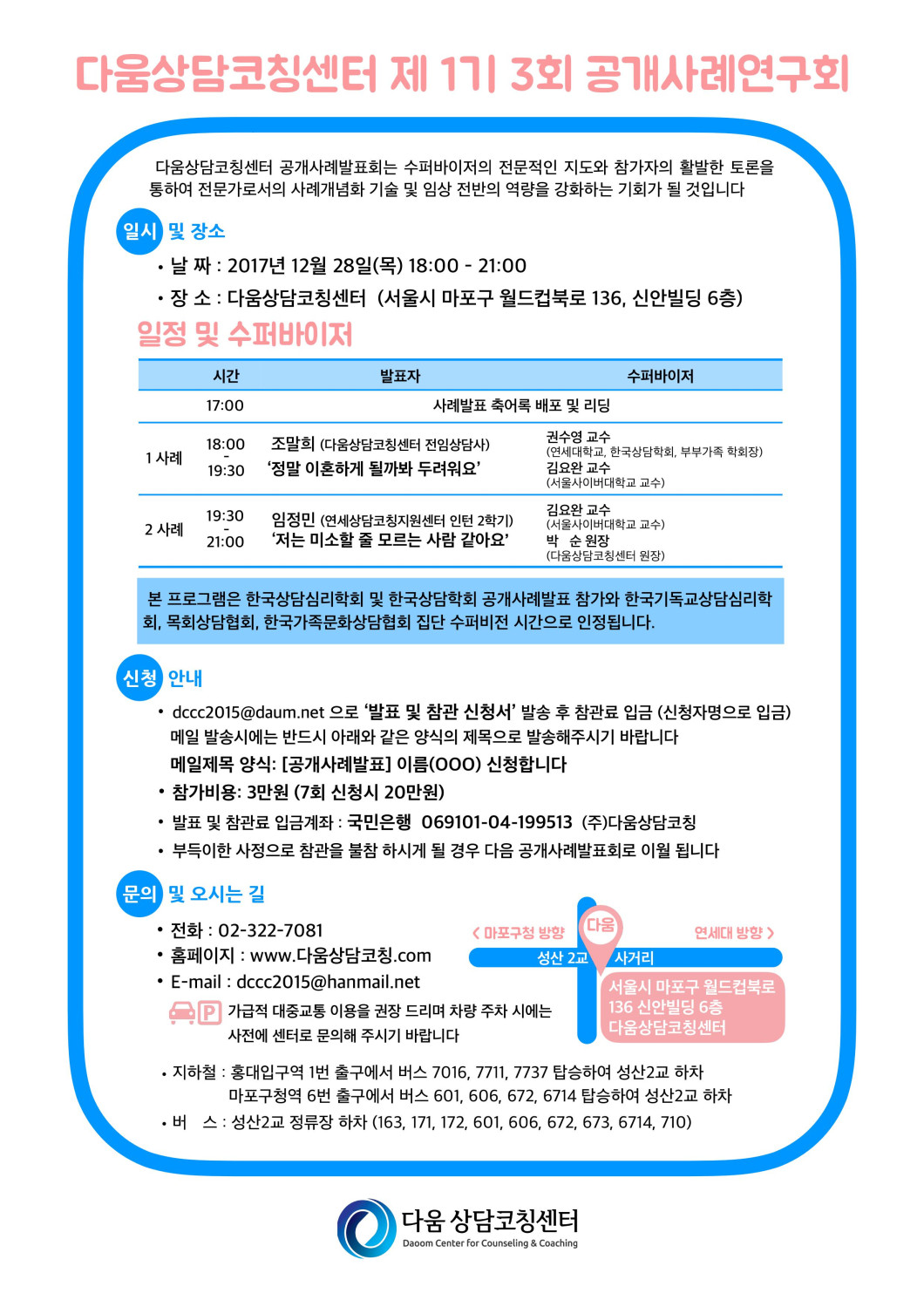 다움상담코칭센터 제 1기 3회 공개사례연구회

다움상담코칭센터 공개사례발표회는 수퍼바이저의 전문적인 지도와 참가자의 활발한 토론을 통하여 전문가로서의 사례개념화 기술 및 임상 전반의 역량을 강화하는 기회가 될 것입니다

일시 및 장소

• 날 짜 : 2017년 12월 28일(목) 18:00 - 21:00
• 장 소 : 다움상담코칭센터 (서울시 마포구 월드컵북로 136, 신안빌딩 6층)

일정 및 수퍼바이저

| | 시간 | 발표자 | 수퍼바이저 |
|---|---|---|---|
| | 17:00 | 사례발표 축어록 배포 및 리딩 | |
| 1 사례 | 18:00 - 19:30 | 조말희 (다움상담코칭센터 전임상담사) '정말 이혼하게 될까봐 두려워요' | 권수영 교수 (연세대학교, 한국상담학회, 부부가족 학회장) 김요완 교수 (서울사이버대학교 교수) |
| 2 사례 | 19:30 - 21:00 | 임정민 (연세상담코칭지원센터 인턴 2학기) '저는 미소할 줄 모르는 사람 같아요' | 김요완 교수 (서울사이버대학교 교수) 박 순 원장 (다움상담코칭센터 원장) |

본 프로그램은 한국상담심리학회 및 한국상담학회 공개사례발표 참가와 한국기독교상담심리학회, 목회상담협회, 한국가족문화상담협회 집단 수퍼비전 시간으로 인정됩니다.

신청 안내

• dccc2015@daum.net 으로 '발표 및 참관 신청서' 발송 후 참관료 입금 (신청자명으로 입금)
메일 발송시에는 반드시 아래와 같은 양식의 제목으로 발송해주시기 바랍니다
메일제목 양식: [공개사례발표] 이름(OOO) 신청합니다
• 참가비용: 3만원 (7회 신청시 20만원)
• 발표 및 참관료 입금계좌 : 국민은행 069101-04-199513 (주)다움상담코칭
• 부득이한 사정으로 참관을 불참 하시게 될 경우 다음 공개사례발표회로 이월 됩니다

문의 및 오시는 길

• 전화 : 02-322-7081
• 홈페이지 : www.다움상담코칭.com
• E-mail : dccc2015@hanmail.net
P 가급적 대중교통 이용을 권장 드리며 차량 주차 시에는 사전에 센터로 문의해 주시기 바랍니다

< 마포구청 방향 다움 연세대 방향 >
성산 2교 사거리
서울시 마포구 월드컵북로 136 신안빌딩 6층 다움상담코칭센터

• 지하철 : 홍대입구역 1번 출구에서 버스 7016, 7711, 7737 탑승하여 성산2교 하차
마포구청역 6번 출구에서 버스 601, 606, 672, 6714 탑승하여 성산2교 하차
• 버 스 : 성산2교 정류장 하차 (163, 171, 172, 601, 606, 672, 673, 6714, 710)

다움 상담코칭센터
Daoom Center for Counseling & Coaching